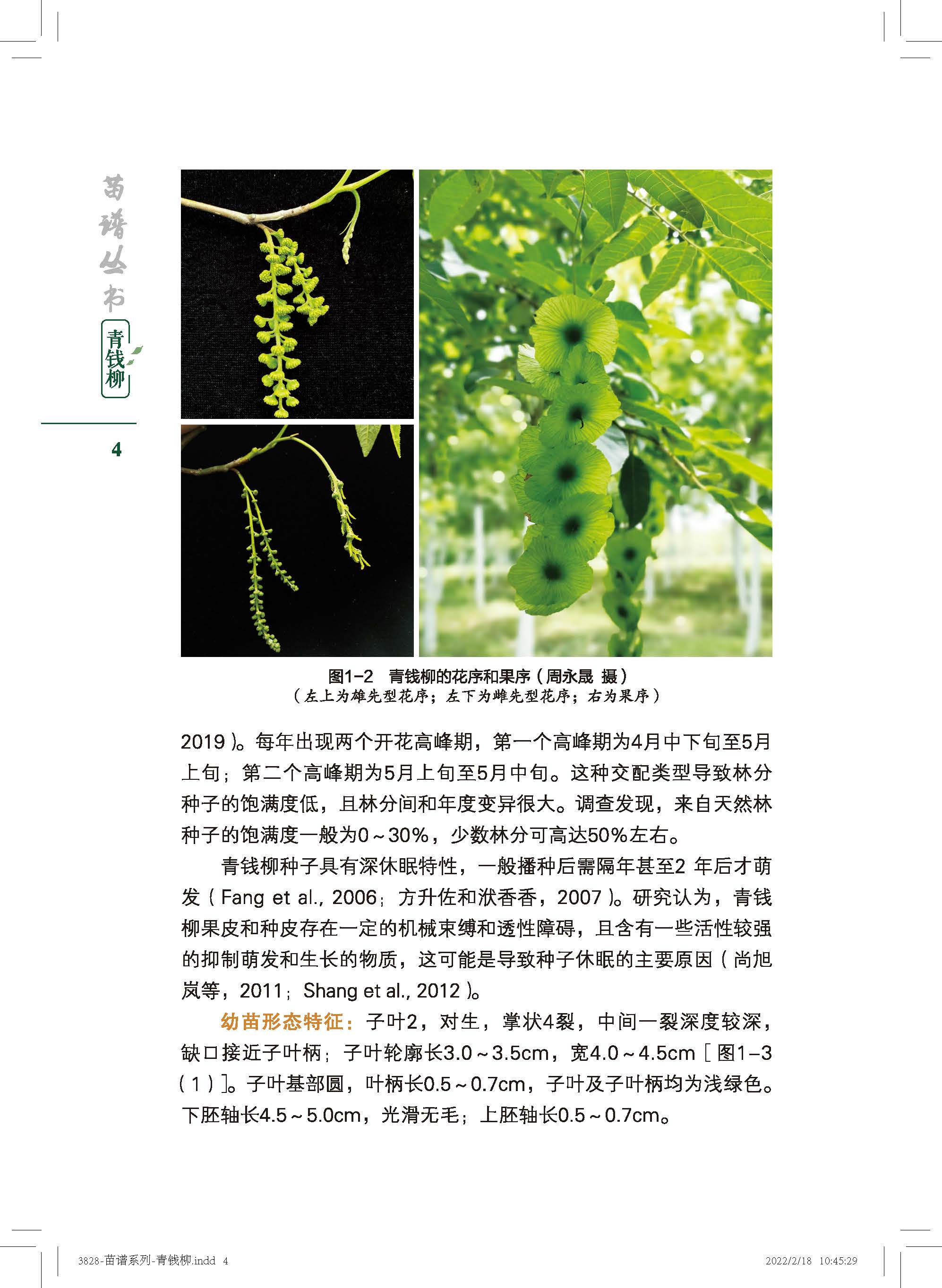 苗谱丛书

青钱柳

4

图1-2 青钱柳的花序和果序（周永晟 摄）
（左上为雄先型花序；左下为雌先型花序；右为果序）

2019）。每年出现两个开花高峰期，第一个高峰期为4月中下旬至5月上旬；第二个高峰期为5月上旬至5月中旬。这种交配类型导致林分种子的饱满度低，且林分间和年度变异很大。调查发现，来自天然林种子的饱满度一般为0～30%，少数林分可高达50%左右。

青钱柳种子具有深休眠特性，一般播种后需隔年甚至2 年后才萌发（Fang et al., 2006；方升佐和洑香香，2007）。研究认为，青钱柳果皮和种皮存在一定的机械束缚和透性障碍，且含有一些活性较强的抑制萌发和生长的物质，这可能是导致种子休眠的主要原因（尚旭岚等，2011；Shang et al., 2012）。

幼苗形态特征：子叶2，对生，掌状4裂，中间一裂深度较深，缺口接近子叶柄；子叶轮廓长3.0～3.5cm，宽4.0～4.5cm［图1-3（1）］。子叶基部圆，叶柄长0.5～0.7cm，子叶及子叶柄均为浅绿色。下胚轴长4.5～5.0cm，光滑无毛；上胚轴长0.5～0.7cm。

3828-苗谱系列-青钱柳.indd 4 2022/2/18 10:45:29